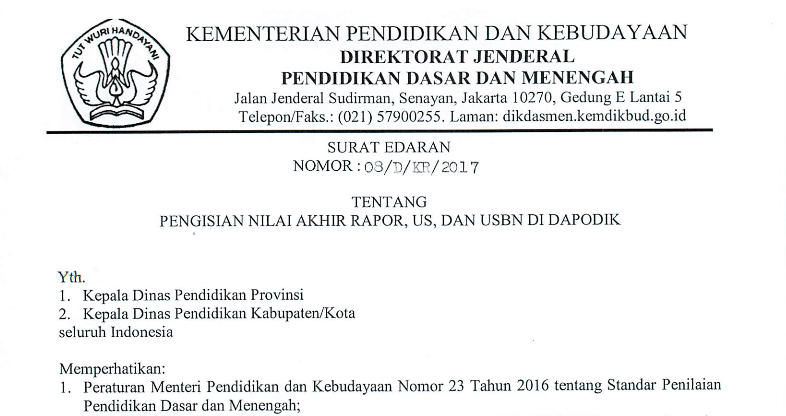 TUT WURI HANDAYANI

KEMENTERIAN PENDIDIKAN DAN KEBUDAYAAN
DIREKTORAT JENDERAL
PENDIDIKAN DASAR DAN MENENGAH
Jalan Jenderal Sudirman, Senayan, Jakarta 10270, Gedung E Lantai 5
Telepon/Faks.: (021) 57900255. Laman: dikdasmen.kemdikbud.go.id

SURAT EDARAN
NOMOR : 08/D/KR/2017

TENTANG
PENGISIAN NILAI AKHIR RAPOR, US, DAN USBN DI DAPODIK

Yth.
1. Kepala Dinas Pendidikan Provinsi
2. Kepala Dinas Pendidikan Kabupaten/Kota
seluruh Indonesia

Memperhatikan:
1. Peraturan Menteri Pendidikan dan Kebudayaan Nomor 23 Tahun 2016 tentang Standar Penilaian Pendidikan Dasar dan Menengah;